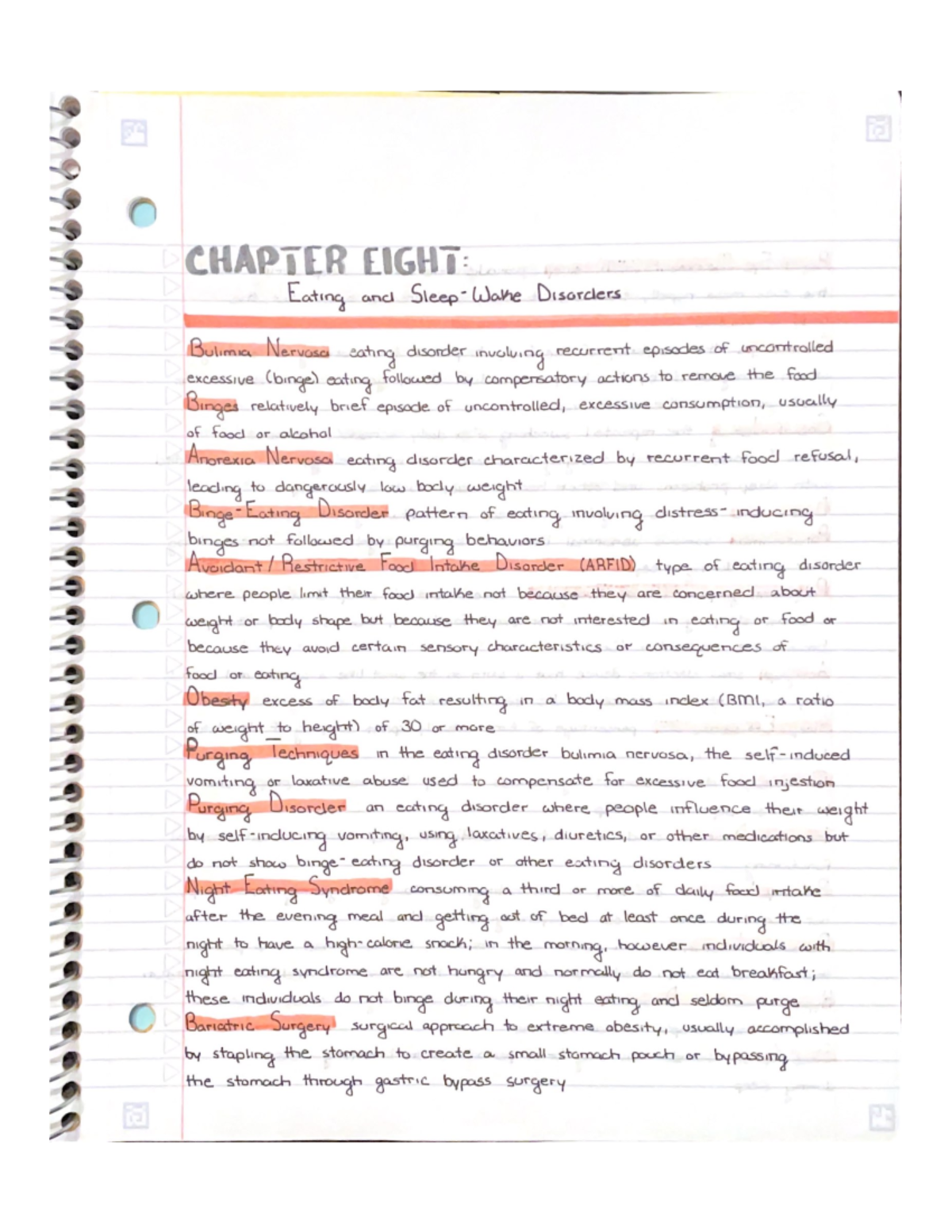 CHAPTER EIGHT:
Eating and Sleep-Wake Disorders

Bulimia Nervosa eating disorder involving recurrent episodes of uncontrolled excessive (binge) eating followed by compensatory actions to remove the food
Binges relatively brief episode of uncontrolled, excessive consumption, usually of food or alcohol
Anorexia Nervosa eating disorder characterized by recurrent food refusal, leading to dangerously low body weight
Binge-Eating Disorder pattern of eating involving distress-inducing binges not followed by purging behaviors
Avoidant/Restrictive Food Intake Disorder (ARFID) type of eating disorder where people limit their food intake not because they are concerned about weight or body shape but because they are not interested in eating or food or because they avoid certain sensory characteristics or consequences of food or eating
Obesity excess of body fat resulting in a body mass index (BMI, a ratio of weight to height) of 30 or more
Purging Techniques in the eating disorder bulimia nervosa, the self-induced vomiting or laxative abuse used to compensate for excessive food injestion
Purging Disorder an eating disorder where people influence their weight by self-inducing vomiting, using laxatives, diuretics, or other medications but do not show binge-eating disorder or other eating disorders
Night Eating Syndrome consuming a third or more of daily food intake after the evening meal and getting out of bed at least once during the night to have a high-calorie snack; in the morning, however individuals with night eating syndrome are not hungry and normally do not eat breakfast; these individuals do not binge during their night eating and seldom purge
Bariatric Surgery surgical approach to extreme obesity, usually accomplished by stapling the stomach to create a small stomach pouch or bypassing the stomach through gastric bypass surgery